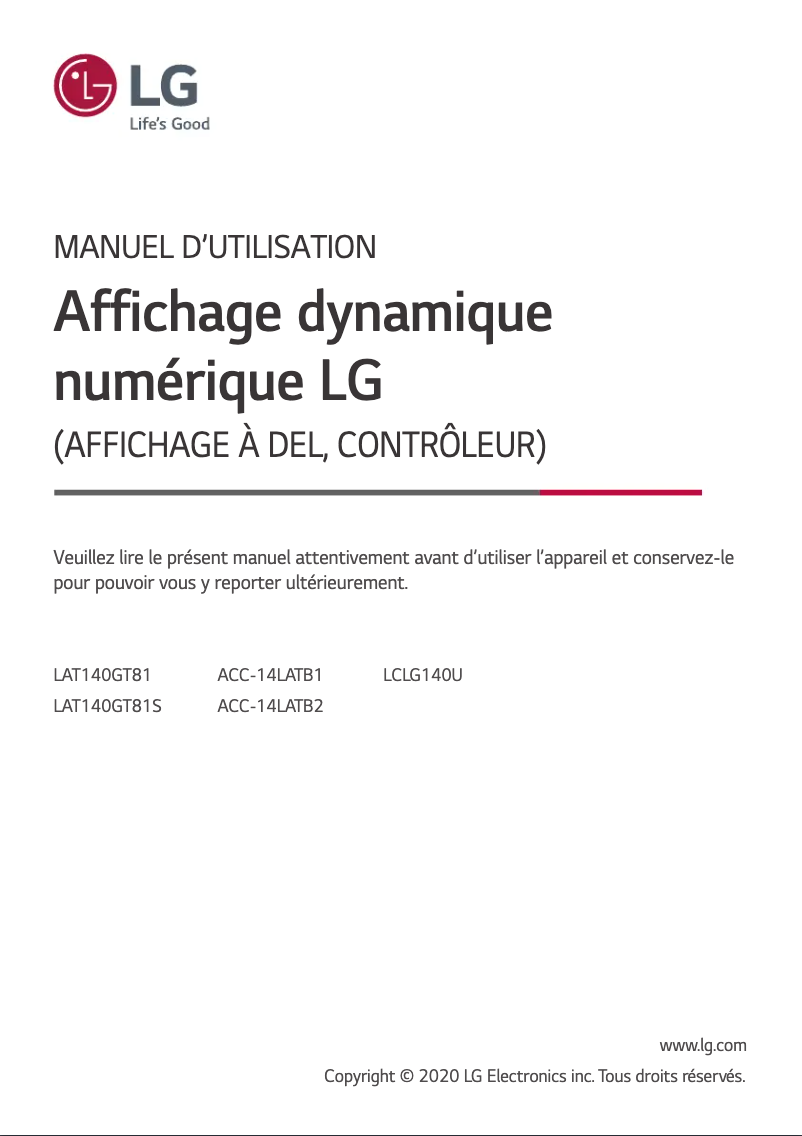 LG
Life's Good

MANUEL D'UTILISATION

Affichage dynamique numérique LG

(AFFICHAGE À DEL, CONTRÔLEUR)

Veuillez lire le présent manuel attentivement avant d'utiliser l'appareil et conservez-le pour pouvoir vous y reporter ultérieurement.

LAT140GT81
LAT140GT81S
ACC-14LATB1
ACC-14LATB2
LCLG140U

www.lg.com
Copyright © 2020 LG Electronics inc. Tous droits réservés.